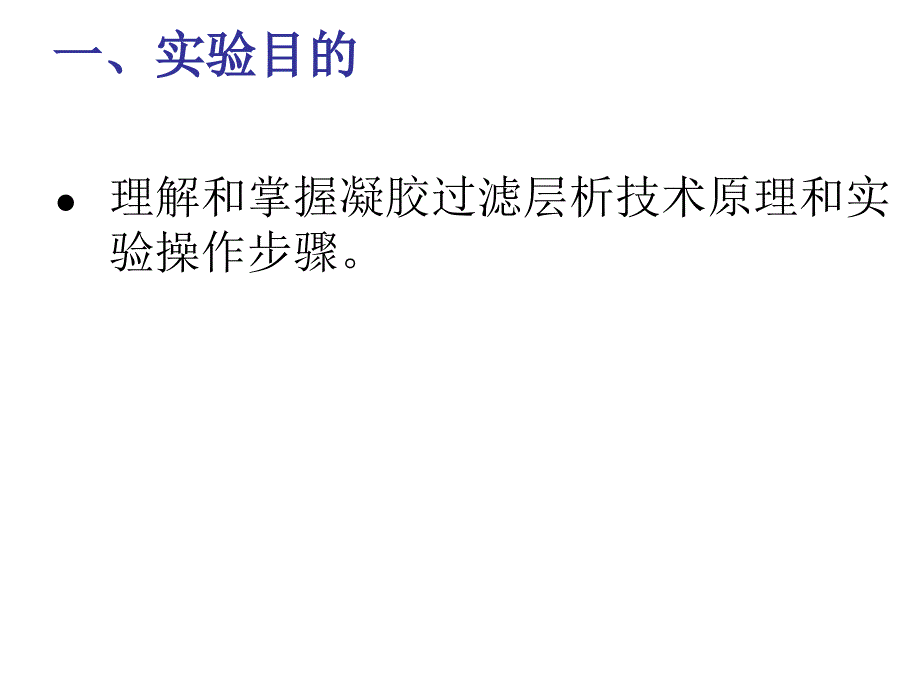 一、实验目的

● 理解和掌握凝胶过滤层析技术原理和实验操作步骤。